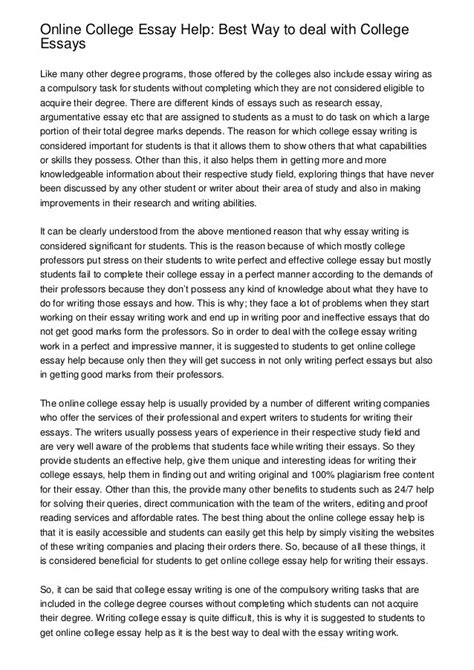 Online College Essay Help: Best Way to deal with College Essays

Like many other degree programs, those offered by the colleges also include essay wiring as a compulsory task for students without completing which they are not considered eligible to acquire their degree. There are different kinds of essays such as research essay, argumentative essay etc that are assigned to students as a must to do task on which a large portion of their total degree marks depends. The reason for which college essay writing is considered important for students is that it allows them to show others that what capabilities or skills they possess. Other than this, it also helps them in getting more and more knowledgeable information about their respective study field, exploring things that have never been discussed by any other student or writer about their area of study and also in making improvements in their research and writing abilities.

It can be clearly understood from the above mentioned reason that why essay writing is considered significant for students. This is the reason because of which mostly college professors put stress on their students to write perfect and effective college essay but mostly students fail to complete their college essay in a perfect manner according to the demands of their professors because they don't possess any kind of knowledge about what they have to do for writing those essays and how. This is why; they face a lot of problems when they start working on their essay writing work and end up in writing poor and ineffective essays that do not get good marks form the professors. So in order to deal with the college essay writing work in a perfect and impressive manner, it is suggested to students to get online college essay help because only then they will get success in not only writing perfect essays but also in getting good marks from their professors.

The online college essay help is usually provided by a number of different writing companies who offer the services of their professional and expert writers to students for writing their essays. The writers usually possess years of experience in their respective study field and are very well aware of the problems that students face while writing their essays. So they provide students an effective help, give them unique and interesting ideas for writing their college essays, help them in finding out and writing original and 100% plagiarism free content for their essay. Other than this, the provide many other benefits to students such as 24/7 help for solving their queries, direct communication with the team of the writers, editing and proof reading services and affordable rates. The best thing about the online college essay help is that it is easily accessible and students can easily get this help by simply visiting the websites of these writing companies and placing their orders there. So, because of all these things, it is considered beneficial for students to get online college essay help for writing their essays.

So, it can be said that college essay writing is one of the compulsory writing tasks that are included in the college degree courses without completing which students can not acquire their degree. Writing college essay is quite difficult, this is why it is suggested to students to get online college essay help as it is the best way to deal with the essay writing work.